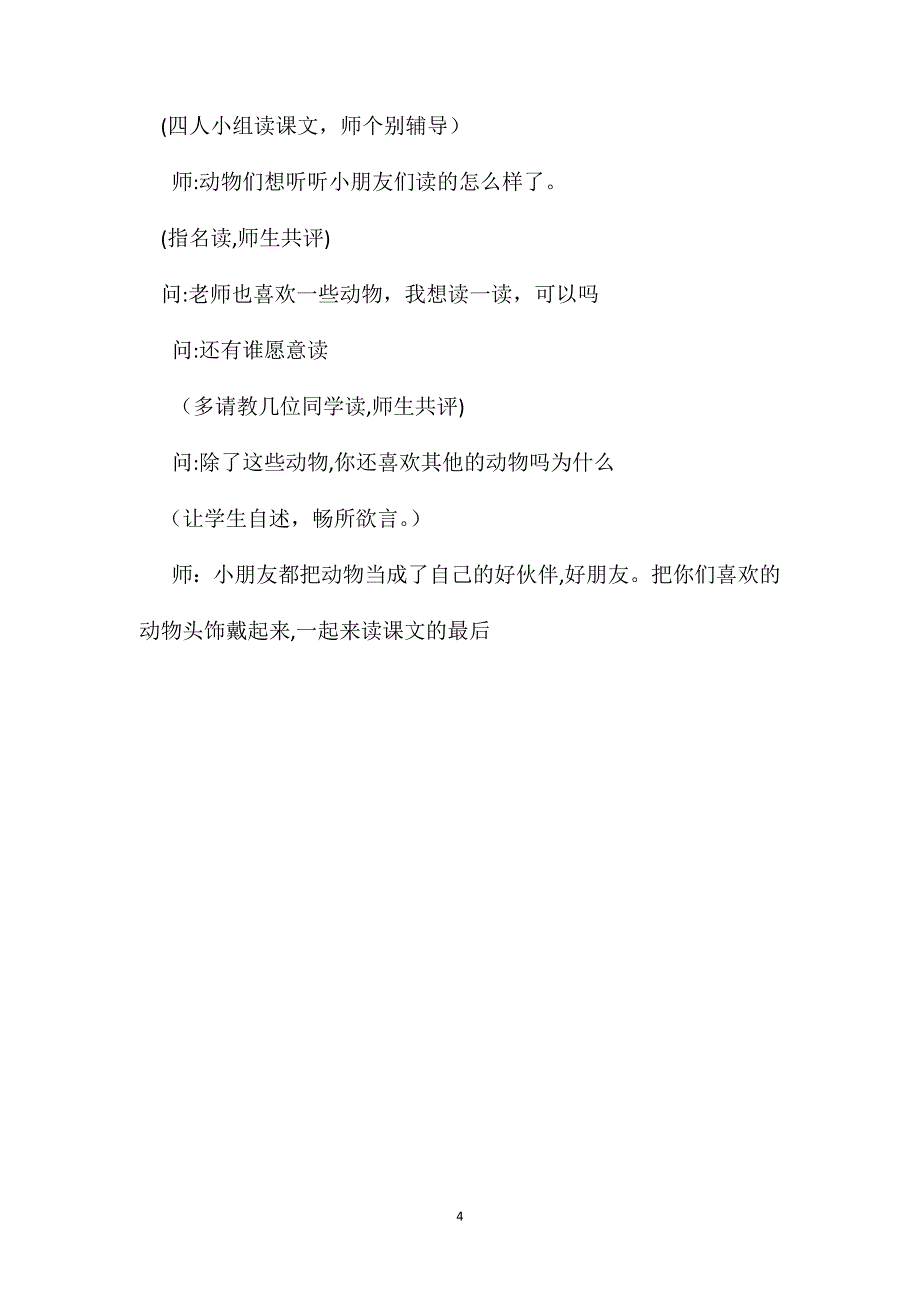 (四人小组读课文，师个别辅导）

师:动物们想听听小朋友们读的怎么样了。

(指名读,师生共评)

问:老师也喜欢一些动物，我想读一读，可以吗

问:还有谁愿意读

（多请教几位同学读,师生共评)

问:除了这些动物,你还喜欢其他的动物吗为什么

（让学生自述，畅所欲言。）

师：小朋友都把动物当成了自己的好伙伴,好朋友。把你们喜欢的动物头饰戴起来,一起来读课文的最后

4